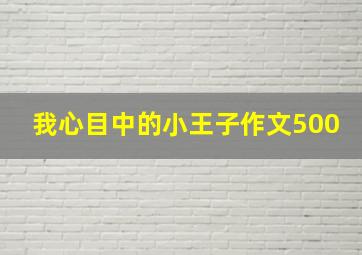 我心目中的小王子作文500